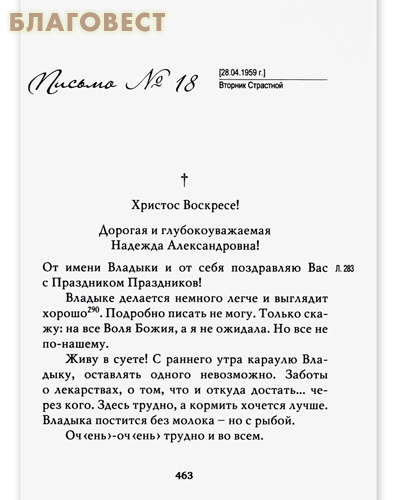 БЛАГОВЕСТ

Письмо № 18

[28.04.1959 г.]
Вторник Страстной

†

Христос Воскресе!

Дорогая и глубокоуважаемая
Надежда Александровна!

От имени Владыки и от себя поздравляю Вас с Праздником Праздников! Л. 283

Владыке делается немного легче и выглядит хорошо$^{290}$. Подробно писать не могу. Только скажу: на все Воля Божия, а я не ожидала. Но все не по-нашему.

Живу в суете! С раннего утра караулю Владыку, оставлять одного невозможно. Заботы о лекарствах, о том, что и откуда достать... через кого. Здесь трудно, а кормить хочется лучше. Владыка постится без молока – но с рыбой.

Оч‹ень›-оч‹ень› трудно и во всем.

463